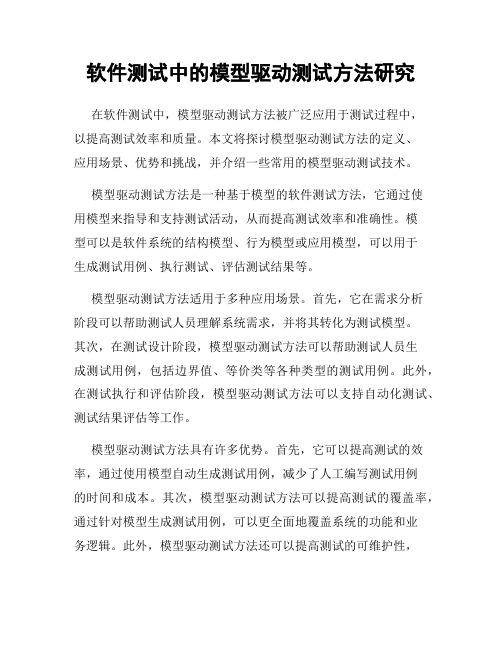 软件测试中的模型驱动测试方法研究

在软件测试中，模型驱动测试方法被广泛应用于测试过程中，以提高测试效率和质量。本文将探讨模型驱动测试方法的定义、应用场景、优势和挑战，并介绍一些常用的模型驱动测试技术。

模型驱动测试方法是一种基于模型的软件测试方法，它通过使用模型来指导和支持测试活动，从而提高测试效率和准确性。模型可以是软件系统的结构模型、行为模型或应用模型，可以用于生成测试用例、执行测试、评估测试结果等。

模型驱动测试方法适用于多种应用场景。首先，它在需求分析阶段可以帮助测试人员理解系统需求，并将其转化为测试模型。其次，在测试设计阶段，模型驱动测试方法可以帮助测试人员生成测试用例，包括边界值、等价类等各种类型的测试用例。此外，在测试执行和评估阶段，模型驱动测试方法可以支持自动化测试、测试结果评估等工作。

模型驱动测试方法具有许多优势。首先，它可以提高测试的效率，通过使用模型自动生成测试用例，减少了人工编写测试用例的时间和成本。其次，模型驱动测试方法可以提高测试的覆盖率，通过针对模型生成测试用例，可以更全面地覆盖系统的功能和业务逻辑。此外，模型驱动测试方法还可以提高测试的可维护性，